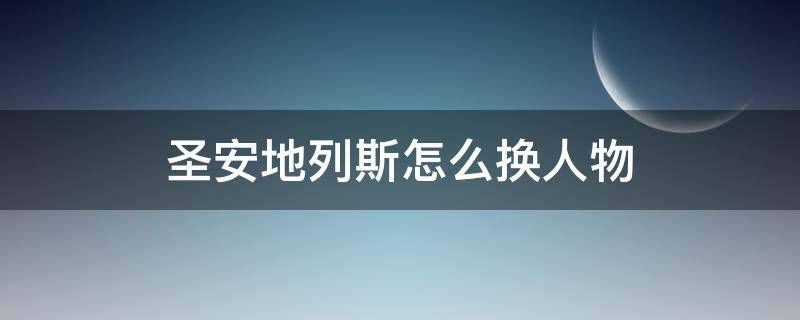 圣安地列斯怎么换人物